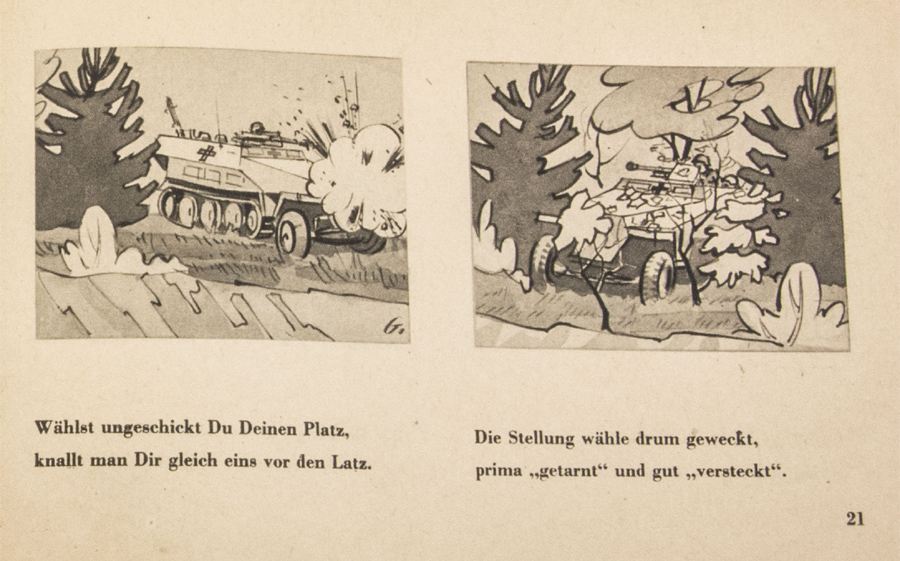 G.

Wählst ungeschickt Du Deinen Platz,
knallt man Dir gleich eins vor den Latz.

Die Stellung wähle drum geweckt,
prima „getarnt“ und gut „versteckt“.

21